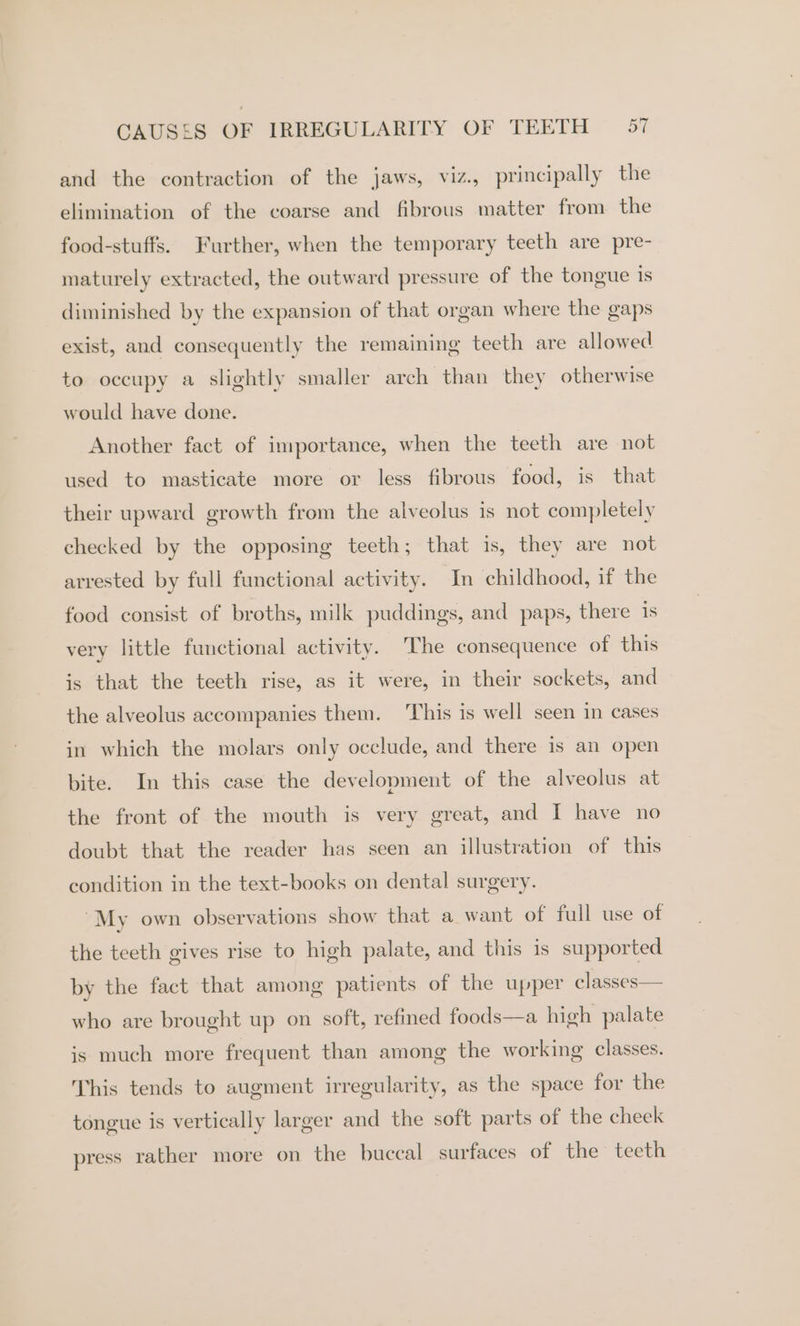 CAUSES OF IRREGULARITY OF TEETH 57

and the contraction of the jaws, viz., principally the elimination of the coarse and fibrous matter from the food-stuffs. Further, when the temporary teeth are prematurely extracted, the outward pressure of the tongue is diminished by the expansion of that organ where the gaps exist, and consequently the remaining teeth are allowed to occupy a slightly smaller arch than they otherwise would have done.

Another fact of importance, when the teeth are not used to masticate more or less fibrous food, is that their upward growth from the alveolus is not completely checked by the opposing teeth; that is, they are not arrested by full functional activity. In childhood, if the food consist of broths, milk puddings, and paps, there is very little functional activity. The consequence of this is that the teeth rise, as it were, in their sockets, and the alveolus accompanies them. This is well seen in cases in which the molars only occlude, and there is an open bite. In this case the development of the alveolus at the front of the mouth is very great, and I have no doubt that the reader has seen an illustration of this condition in the text-books on dental surgery.

My own observations show that a want of full use of the teeth gives rise to high palate, and this is supported by the fact that among patients of the upper classes—who are brought up on soft, refined foods—a high palate is much more frequent than among the working classes. This tends to augment irregularity, as the space for the tongue is vertically larger and the soft parts of the cheek press rather more on the buccal surfaces of the teeth